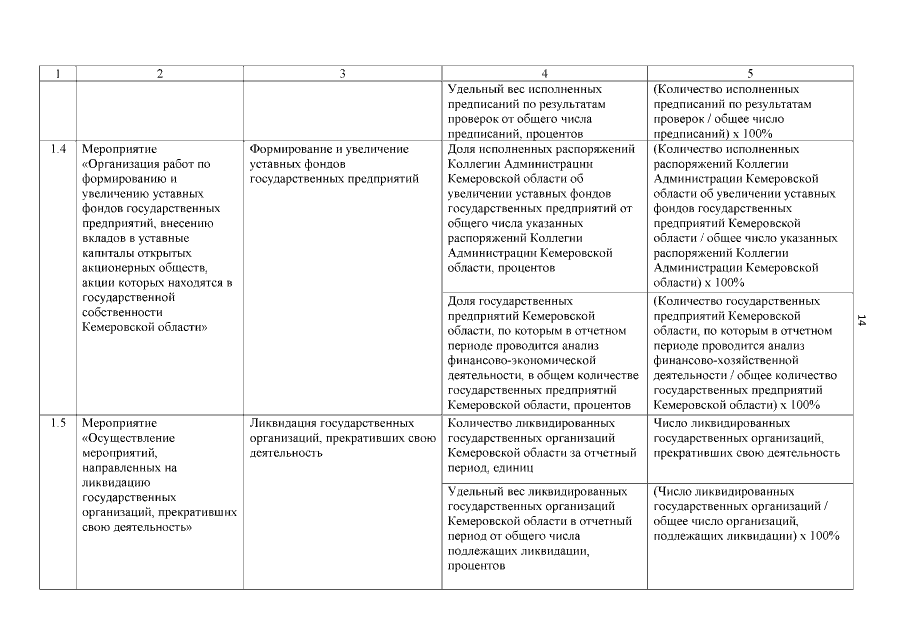 | 1 | 2 | 3 | 4 | 5 |
|---|---|---|---|---|
| | | | Удельный вес исполненных предписаний по результатам проверок от общего числа предписаний, процентов | (Количество исполненных предписаний по результатам проверок / общее число предписаний) х 100% |
| 1.4 | Мероприятие «Организация работ по формированию и увеличению уставных фондов государственных предприятий, внесению вкладов в уставные капиталы открытых акционерных обществ, акции которых находятся в государственной собственности Кемеровской области» | Формирование и увеличение уставных фондов государственных предприятий | Доля исполненных распоряжений Коллегии Администрации Кемеровской области об увеличении уставных фондов государственных предприятий от общего числа указанных распоряжений Коллегии Администрации Кемеровской области, процентов | (Количество исполненных распоряжений Коллегии Администрации Кемеровской области об увеличении уставных фондов государственных предприятий Кемеровской области / общее число указанных распоряжений Коллегии Администрации Кемеровской области) х 100% |
| | | | Доля государственных предприятий Кемеровской области, по которым в отчетном периоде проводится анализ финансово-экономической деятельности, в общем количестве государственных предприятий Кемеровской области, процентов | (Количество государственных предприятий Кемеровской области, по которым в отчетном периоде проводится анализ финансово-хозяйственной деятельности / общее количество государственных предприятий Кемеровской области) х 100% |
| 1.5 | Мероприятие «Осуществление мероприятий, направленных на ликвидацию государственных организаций, прекративших свою деятельность» | Ликвидация государственных организаций, прекративших свою деятельность | Количество ликвидированных государственных организаций Кемеровской области за отчетный период, единиц | Число ликвидированных государственных организаций, прекративших свою деятельность |
| | | | Удельный вес ликвидированных государственных организаций Кемеровской области в отчетный период от общего числа подлежащих ликвидации, процентов | (Число ликвидированных государственных организаций / общее число организаций, подлежащих ликвидации) х 100% |

14